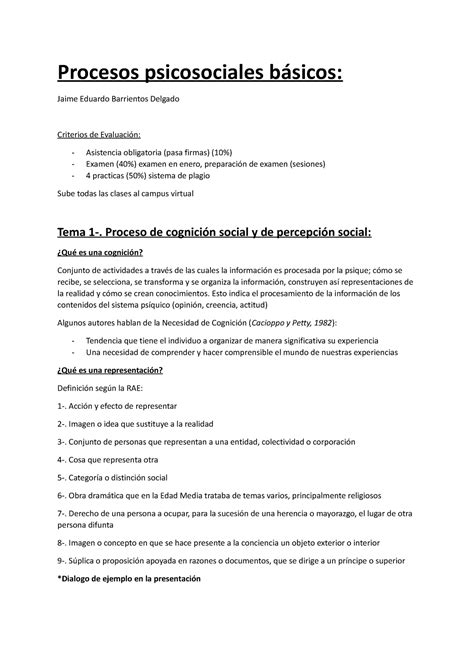 Procesos psicosociales básicos:

Jaime Eduardo Barrientos Delgado

Criterios de Evaluación:

- Asistencia obligatoria (pasa firmas) (10%)
- Examen (40%) examen en enero, preparación de examen (sesiones)
- 4 practicas (50%) sistema de plagio

Sube todas las clases al campus virtual

Tema 1-. Proceso de cognición social y de percepción social:

¿Qué es una cognición?

Conjunto de actividades a través de las cuales la información es procesada por la psique; cómo se recibe, se selecciona, se transforma y se organiza la información, construyen así representaciones de la realidad y cómo se crean conocimientos. Esto indica el procesamiento de la información de los contenidos del sistema psíquico (opinión, creencia, actitud)

Algunos autores hablan de la Necesidad de Cognición (Cacioppo y Petty, 1982):

- Tendencia que tiene el individuo a organizar de manera significativa su experiencia
- Una necesidad de comprender y hacer comprensible el mundo de nuestras experiencias

¿Qué es una representación?

Definición según la RAE:

1-. Acción y efecto de representar

2-. Imagen o idea que sustituye a la realidad

3-. Conjunto de personas que representan a una entidad, colectividad o corporación

4-. Cosa que representa otra

5-. Categoría o distinción social

6-. Obra dramática que en la Edad Media trataba de temas varios, principalmente religiosos

7-. Derecho de una persona a ocupar, para la sucesión de una herencia o mayorazgo, el lugar de otra persona difunta

8-. Imagen o concepto en que se hace presente a la conciencia un objeto exterior o interior

9-. Súplica o proposición apoyada en razones o documentos, que se dirige a un príncipe o superior

*Dialogo de ejemplo en la presentación